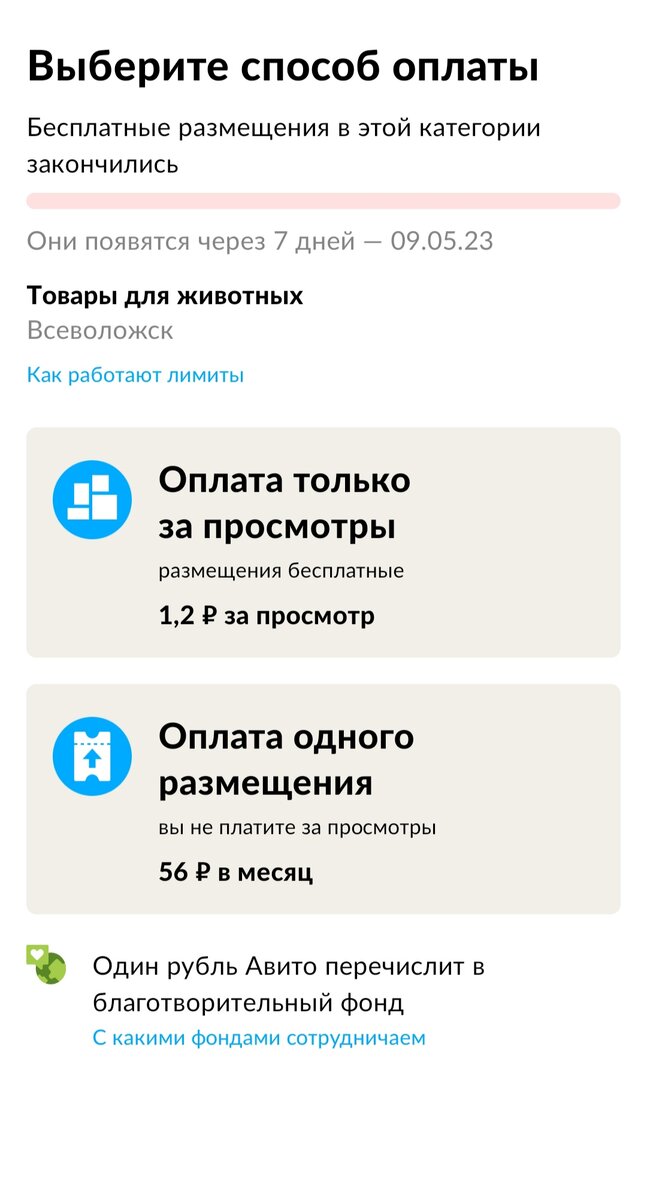 Выберите способ оплаты

Бесплатные размещения в этой категории закончились

Они появятся через 7 дней — 09.05.23

Товары для животных
Всеволожск

Как работают лимиты

Оплата только за просмотры
размещения бесплатные
1,2 ₽ за просмотр

Оплата одного размещения
вы не платите за просмотры
56 ₽ в месяц

Один рубль Авито перечислит в благотворительный фонд
С какими фондами сотрудничаем